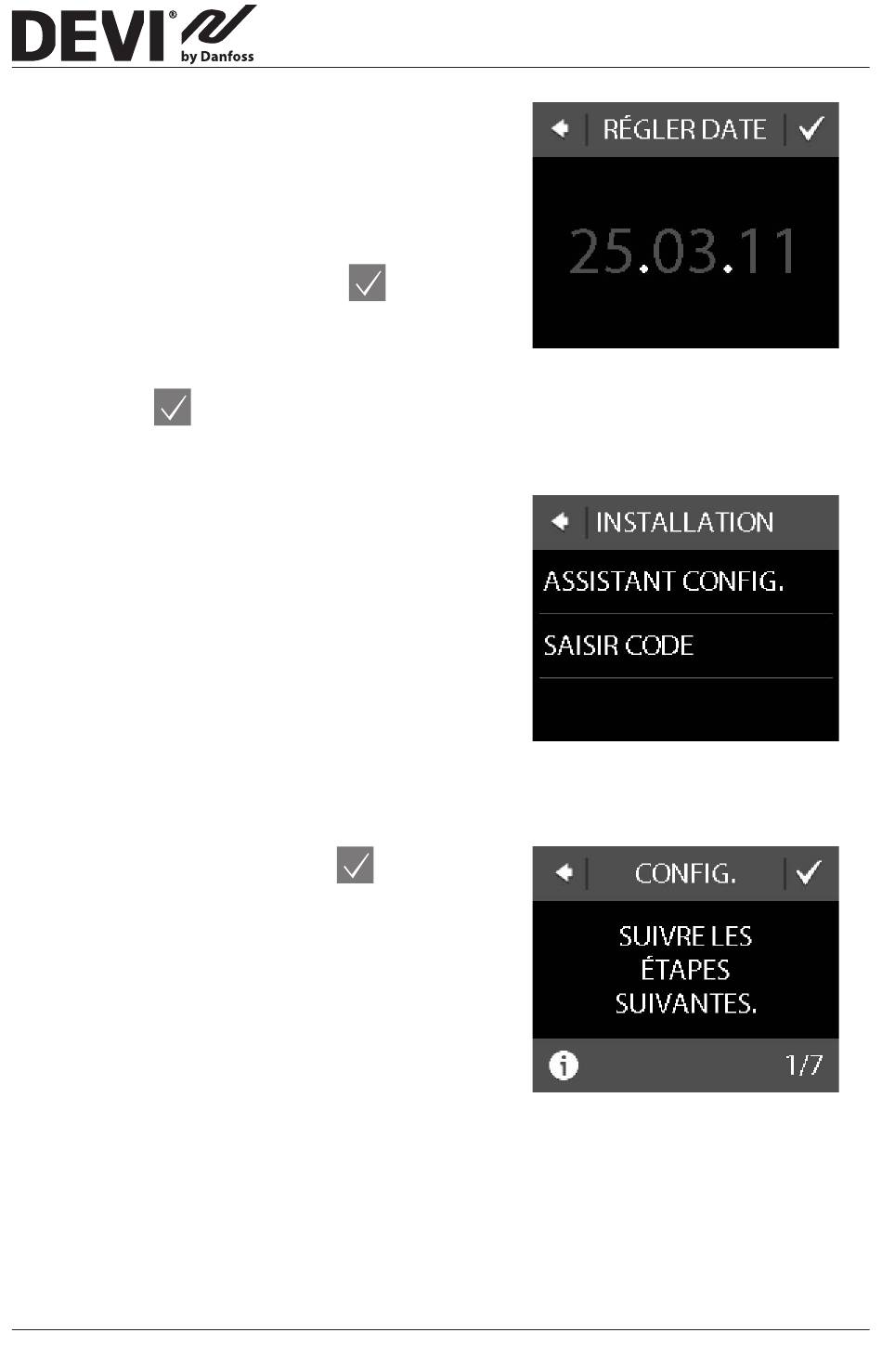 DEVI® by Danfoss

RÉGLER DATE

25.03.11

INSTALLATION

ASSISTANT CONFIG.

SAISIR CODE

CONFIG.

SUIVRE LES ÉTAPES SUIVANTES.

1/7